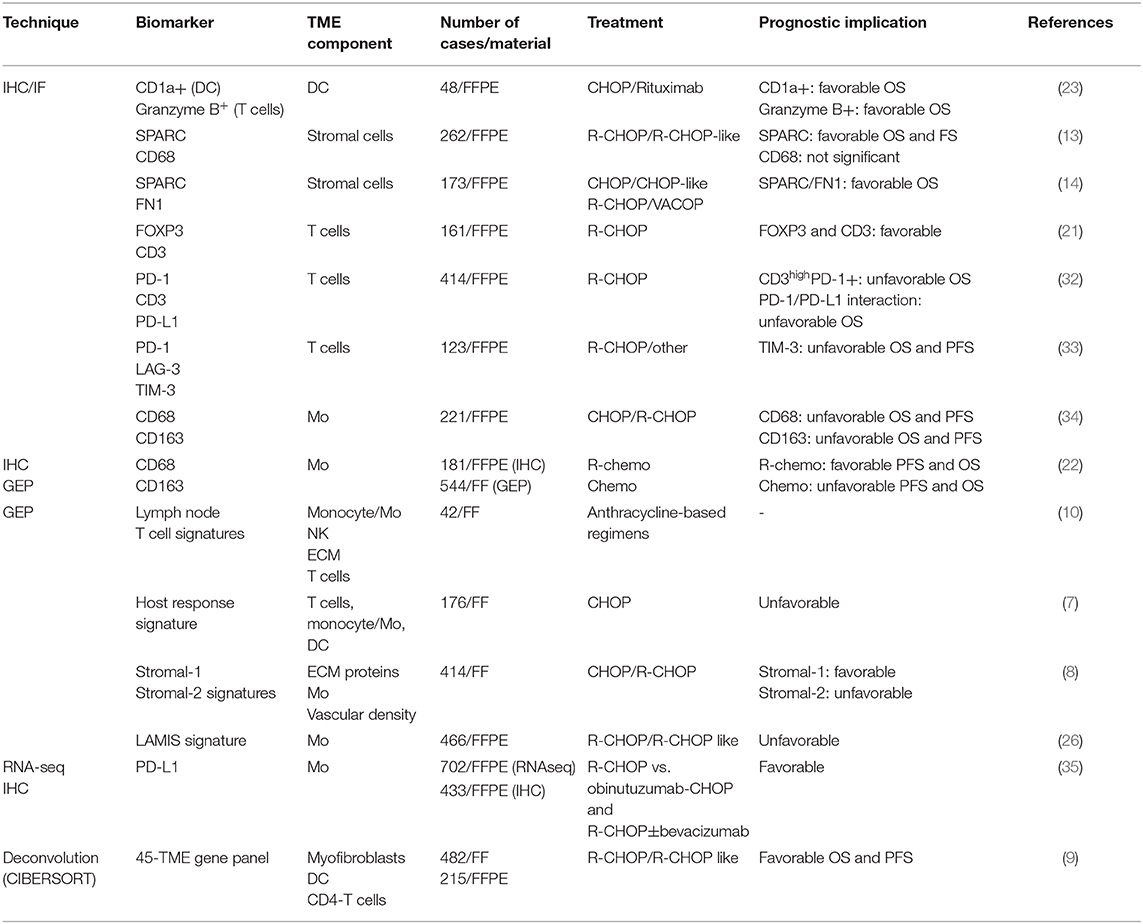 | Technique | Biomarker | TME component | Number of cases/material | Treatment | Prognostic implication | References |
|---|---|---|---|---|---|---|
| IHC/IF | CD1a+ (DC) Granzyme B$^+$ (T cells) | DC | 48/FFPE | CHOP/Rituximab | CD1a+: favorable OS Granzyme B+: favorable OS | (23) |
| | SPARC CD68 | Stromal cells | 262/FFPE | R-CHOP/R-CHOP-like | SPARC: favorable OS and FS CD68: not significant | (13) |
| | SPARC FN1 | Stromal cells | 173/FFPE | CHOP/CHOP-like R-CHOP/VACOP | SPARC/FN1: favorable OS | (14) |
| | FOXP3 CD3 | T cells | 161/FFPE | R-CHOP | FOXP3 and CD3: favorable | (21) |
| | PD-1 CD3 PD-L1 | T cells | 414/FFPE | R-CHOP | CD3$^{high}$PD-1+: unfavorable OS PD-1/PD-L1 interaction: unfavorable OS | (32) |
| | PD-1 LAG-3 TIM-3 | T cells | 123/FFPE | R-CHOP/other | TIM-3: unfavorable OS and PFS | (33) |
| | CD68 CD163 | Mo | 221/FFPE | CHOP/R-CHOP | CD68: unfavorable OS and PFS CD163: unfavorable OS and PFS | (34) |
| IHC GEP | CD68 CD163 | Mo | 181/FFPE (IHC) 544/FF (GEP) | R-chemo Chemo | R-chemo: favorable PFS and OS Chemo: unfavorable PFS and OS | (22) |
| GEP | Lymph node T cell signatures | Monocyte/Mo NK ECM T cells | 42/FF | Anthracycline-based regimens | - | (10) |
| | Host response signature | T cells, monocyte/Mo, DC | 176/FF | CHOP | Unfavorable | (7) |
| | Stromal-1 Stromal-2 signatures | ECM proteins Mo Vascular density | 414/FF | CHOP/R-CHOP | Stromal-1: favorable Stromal-2: unfavorable | (8) |
| | LAMIS signature | Mo | 466/FFPE | R-CHOP/R-CHOP like | Unfavorable | (26) |
| RNA-seq IHC | PD-L1 | Mo | 702/FFPE (RNAseq) 433/FFPE (IHC) | R-CHOP vs. obinutuzumab-CHOP and R-CHOP±bevacizumab | Favorable | (35) |
| Deconvolution (CIBERSORT) | 45-TME gene panel | Myofibroblasts DC CD4-T cells | 482/FF 215/FFPE | R-CHOP/R-CHOP like | Favorable OS and PFS | (9) |